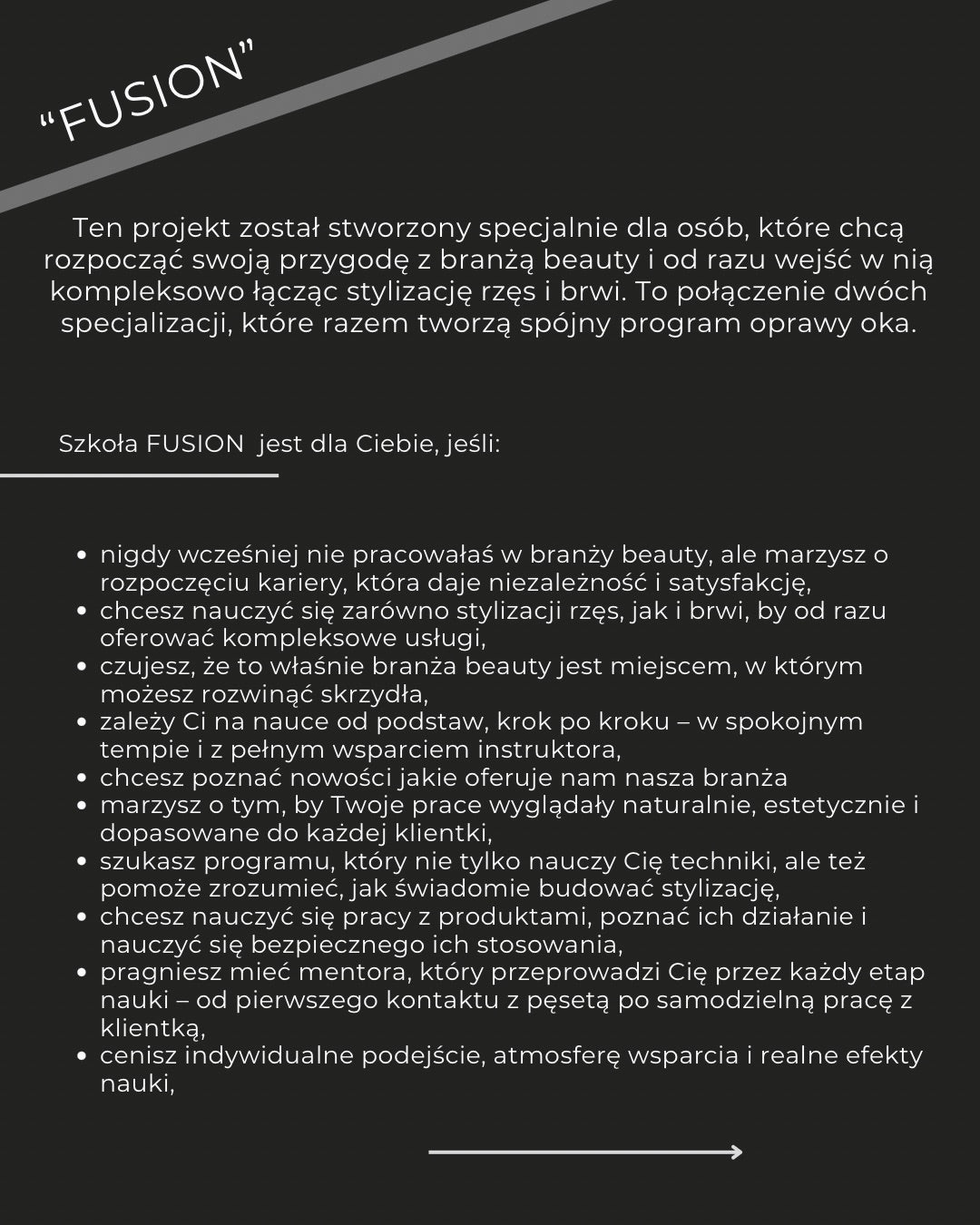 "FUSION"

Ten projekt został stworzony specjalnie dla osób, które chcą rozpocząć swoją przygodę z branżą beauty i od razu wejść w nią kompleksowo łącząc stylizację rzęs i brwi. To połączenie dwóch specjalizacji, które razem tworzą spójny program oprawy oka.

Szkoła FUSION jest dla Ciebie, jeśli:

• nigdy wcześniej nie pracowałaś w branży beauty, ale marzysz o rozpoczęciu kariery, która daje niezależność i satysfakcję,
• chcesz nauczyć się zarówno stylizacji rzęs, jak i brwi, by od razu oferować kompleksowe usługi,
• czujesz, że to właśnie branża beauty jest miejscem, w którym możesz rozwinąć skrzydła,
• zależy Ci na nauce od podstaw, krok po kroku – w spokojnym tempie i z pełnym wsparciem instruktora,
• chcesz poznać nowości jakie oferuje nam nasza branża
• marzysz o tym, by Twoje prace wyglądały naturalnie, estetycznie i dopasowane do każdej klientki,
• szukasz programu, który nie tylko nauczy Cię techniki, ale też pomoże zrozumieć, jak świadomie budować stylizację,
• chcesz nauczyć się pracy z produktami, poznać ich działanie i nauczyć się bezpiecznego ich stosowania,
• pragniesz mieć mentora, który przeprowadzi Cię przez każdy etap nauki – od pierwszego kontaktu z pęsetą po samodzielną pracę z klientką,
• cenisz indywidualne podejście, atmosferę wsparcia i realne efekty nauki,